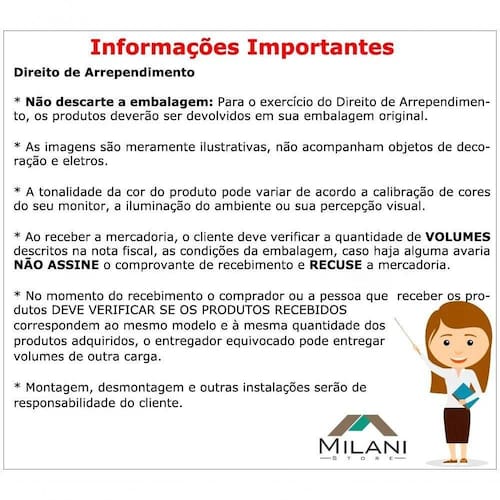 Informações Importantes

Direito de Arrependimento

* Não descarte a embalagem: Para o exercício do Direito de Arrependimento, os produtos deverão ser devolvidos em sua embalagem original.

* As imagens são meramente ilustrativas, não acompanham objetos de decoração e eletros.

* A tonalidade da cor do produto pode variar de acordo a calibração de cores do seu monitor, a iluminação do ambiente ou sua percepção visual.

* Ao receber a mercadoria, o cliente deve verificar a quantidade de VOLUMES descritos na nota fiscal, as condições da embalagem, caso haja alguma avaria NÃO ASSINE o comprovante de recebimento e RECUSE a mercadoria.

* No momento do recebimento o comprador ou a pessoa que receber os produtos DEVE VERIFICAR SE OS PRODUTOS RECEBIDOS correspondem ao mesmo modelo e à mesma quantidade dos produtos adquiridos, o entregador equivocado pode entregar volumes de outra carga.

* Montagem, desmontagem e outras instalações serão de responsabilidade do cliente.

MILANI
STORE